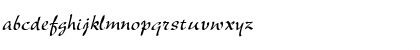 abcdefghijklmnopqrstuvwxyz